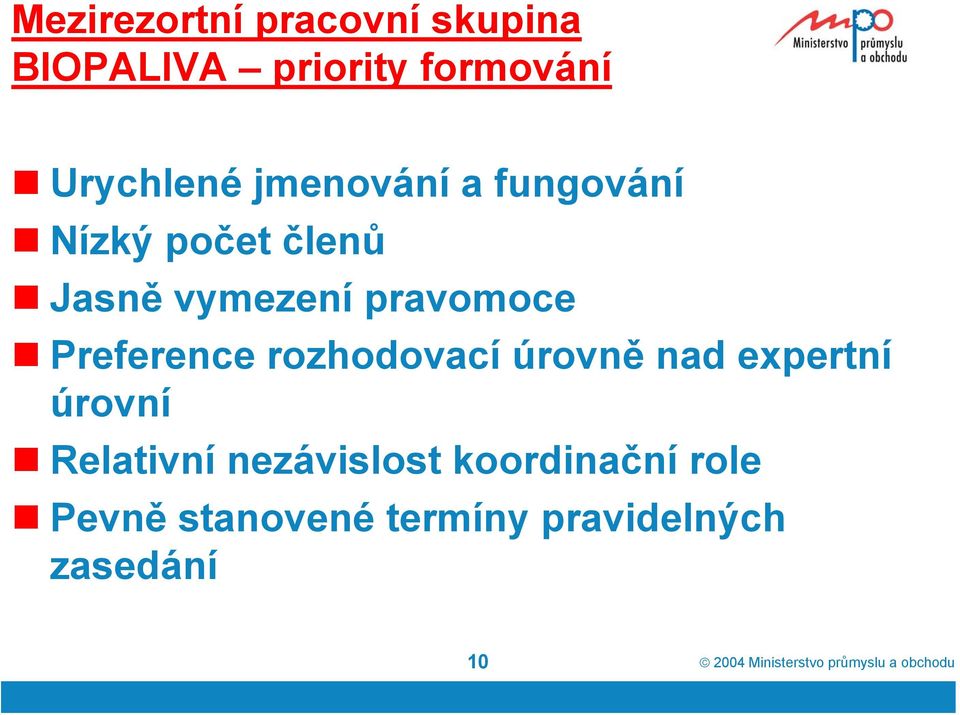 Mezirezortní pracovní skupina BIOPALIVA – priority formování

mpo
Ministerstvo průmyslu a obchodu

Urychlené jmenování a fungování

Nízký počet členů

Jasně vymezení pravomoce

Preference rozhodovací úrovně nad expertní úrovní

Relativní nezávislost koordinační role

Pevně stanovené termíny pravidelných zasedání

10

© 2004 Ministerstvo průmyslu a obchodu